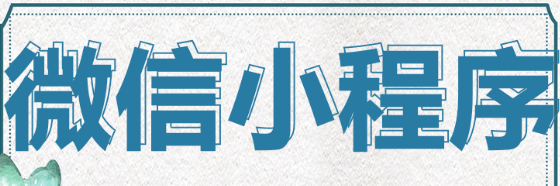 微信小程序